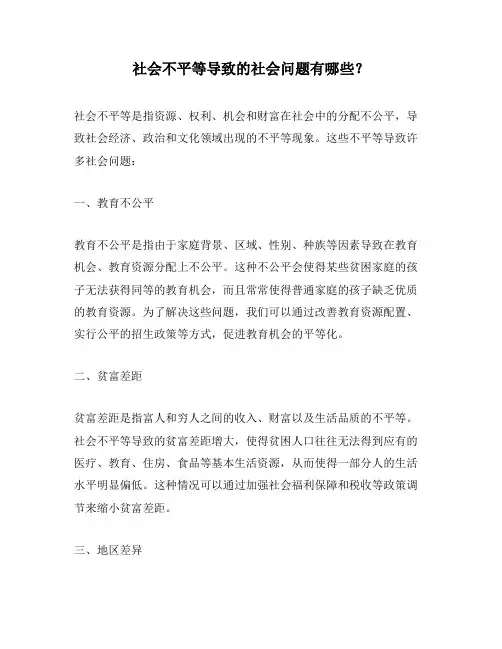 社会不平等导致的社会问题有哪些？

社会不平等是指资源、权利、机会和财富在社会中的分配不公平，导致社会经济、政治和文化领域出现的不平等现象。这些不平等导致许多社会问题：

一、教育不公平

教育不公平是指由于家庭背景、区域、性别、种族等因素导致在教育机会、教育资源分配上不公平。这种不公平会使得某些贫困家庭的孩子无法获得同等的教育机会，而且常常使得普通家庭的孩子缺乏优质的教育资源。为了解决这些问题，我们可以通过改善教育资源配置、实行公平的招生政策等方式，促进教育机会的平等化。

二、贫富差距

贫富差距是指富人和穷人之间的收入、财富以及生活品质的不平等。社会不平等导致的贫富差距增大，使得贫困人口往往无法得到应有的医疗、教育、住房、食品等基本生活资源，从而使得一部分人的生活水平明显偏低。这种情况可以通过加强社会福利保障和税收等政策调节来缩小贫富差距。

三、地区差异